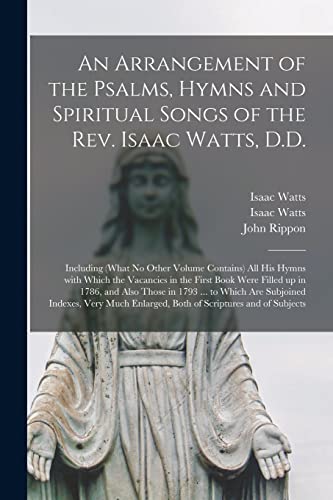 An Arrangement of the Psalms, Hymns and Spiritual Songs of the Rev. Isaac Watts, D.D.

Isaac Watts
Isaac Watts
John Rippon

Including (What No Other Volume Contains) All His Hymns with Which the Vacancies in the First Book Were Filled up in 1786, and Also Those in 1793 ... to Which Are Subjoined Indexes, Very Much Enlarged, Both of Scriptures and of Subjects